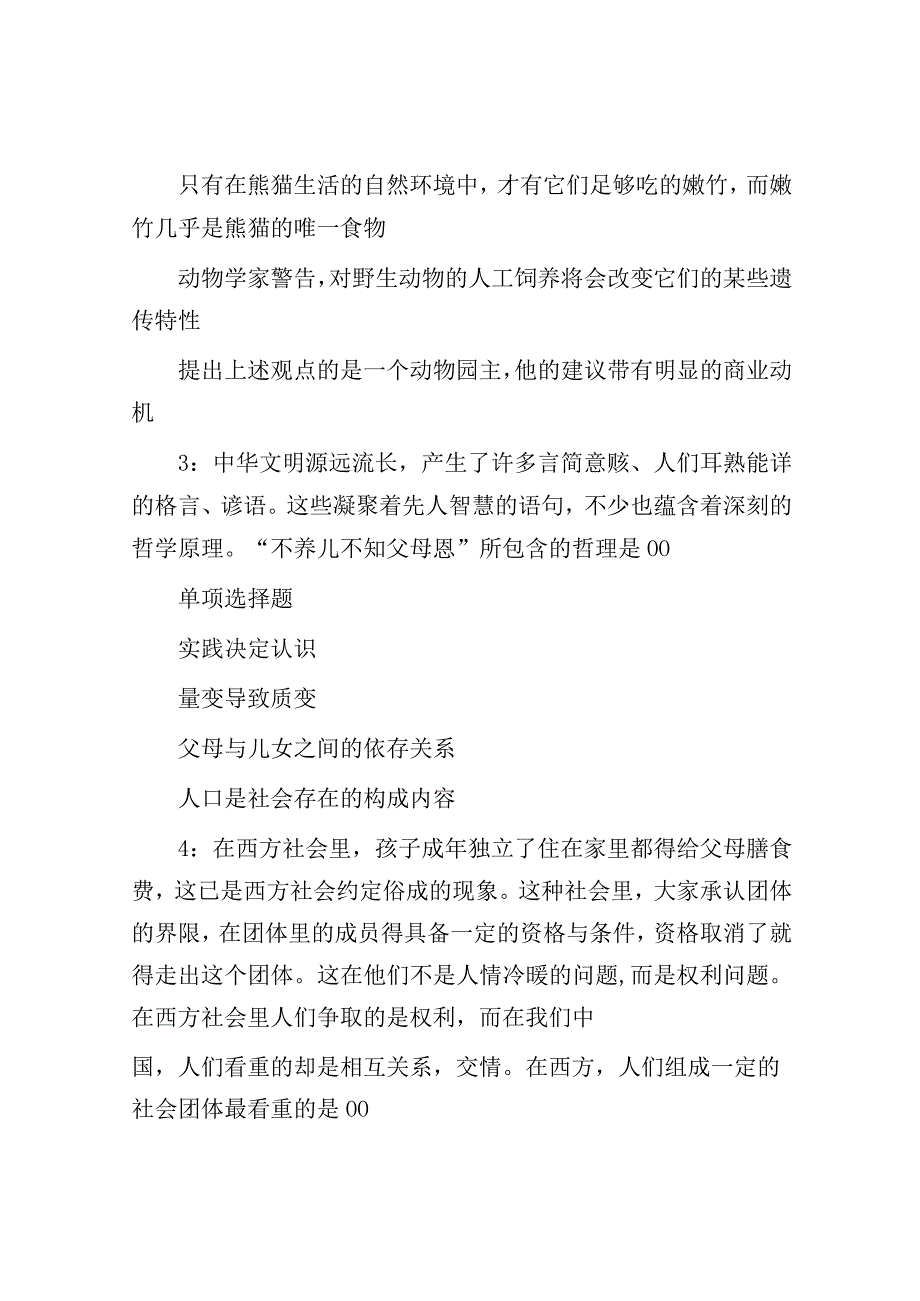 只有在熊猫生活的自然环境中，才有它们足够吃的嫩竹，而嫩竹几乎是熊猫的唯一食物

动物学家警告，对野生动物的人工饲养将会改变它们的某些遗传特性

提出上述观点的是一个动物园主，他的建议带有明显的商业动机

3：中华文明源远流长，产生了许多言简意赅、人们耳熟能详的格言、谚语。这些凝聚着先人智慧的语句，不少也蕴含着深刻的哲学原理。“不养儿不知父母恩”所包含的哲理是00

单项选择题

实践决定认识

量变导致质变

父母与儿女之间的依存关系

人口是社会存在的构成内容

4：在西方社会里，孩子成年独立了住在家里都得给父母膳食费，这已是西方社会约定俗成的现象。这种社会里，大家承认团体的界限，在团体里的成员得具备一定的资格与条件，资格取消了就得走出这个团体。这在他们不是人情冷暖的问题,而是权利问题。在西方社会里人们争取的是权利，而在我们中

国，人们看重的却是相互关系，交情。在西方，人们组成一定的社会团体最看重的是00